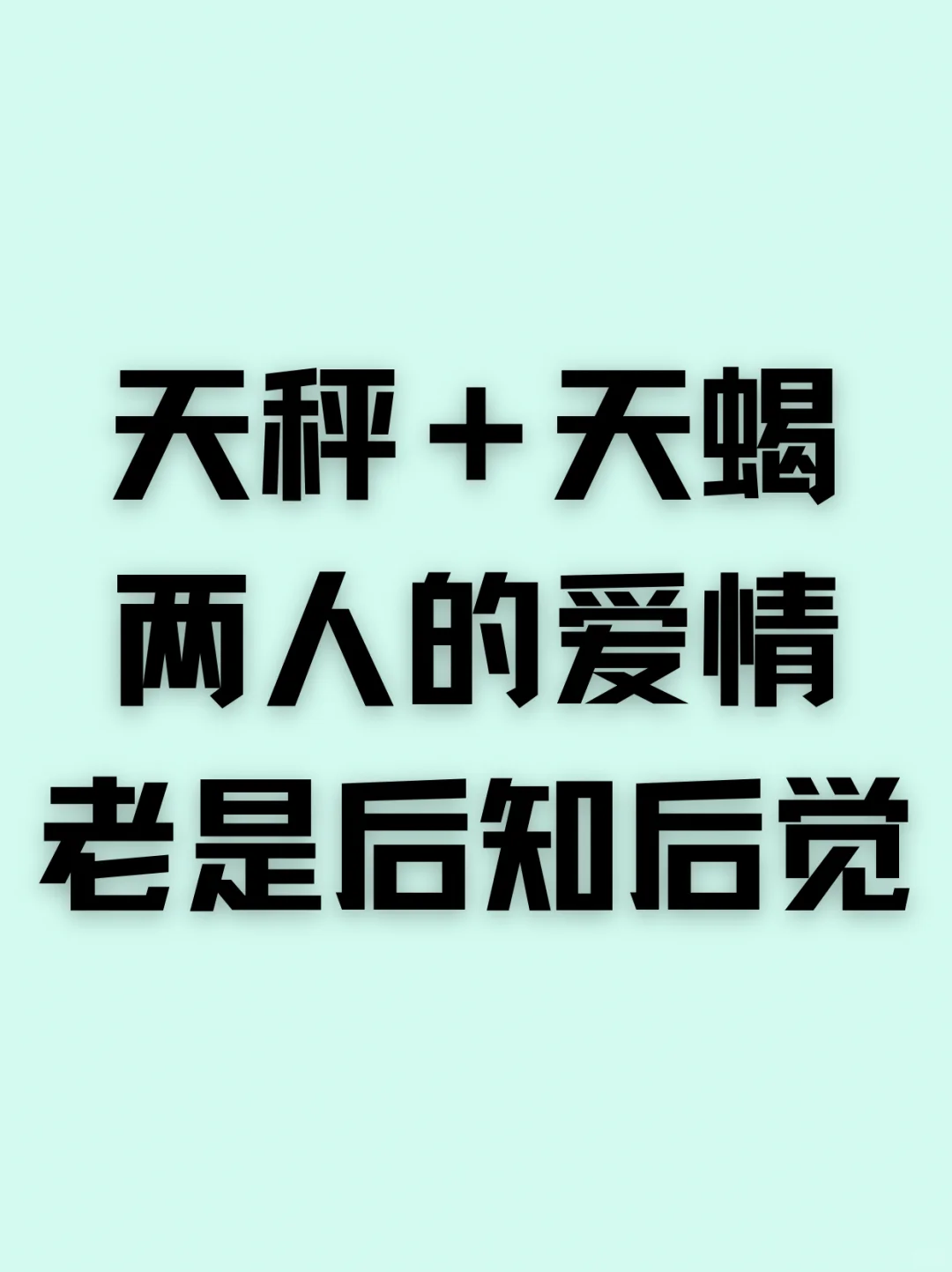 天秤＋天蝎
两人的爱情
老是后知后觉